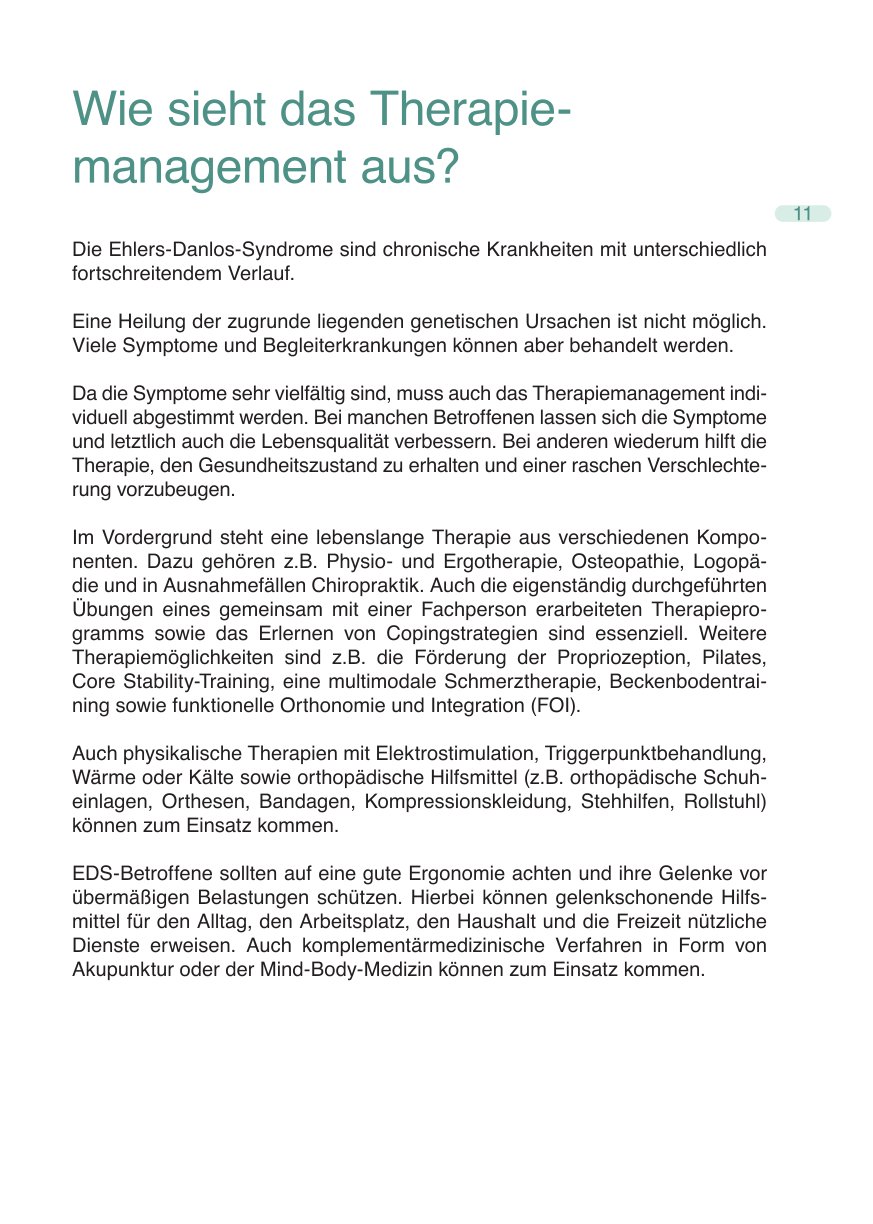 Wie sieht das Therapiemanagement aus?

11

Die Ehlers-Danlos-Syndrome sind chronische Krankheiten mit unterschiedlich fortschreitendem Verlauf.

Eine Heilung der zugrunde liegenden genetischen Ursachen ist nicht möglich. Viele Symptome und Begleiterkrankungen können aber behandelt werden.

Da die Symptome sehr vielfältig sind, muss auch das Therapiemanagement individuell abgestimmt werden. Bei manchen Betroffenen lassen sich die Symptome und letztlich auch die Lebensqualität verbessern. Bei anderen wiederum hilft die Therapie, den Gesundheitszustand zu erhalten und einer raschen Verschlechterung vorzubeugen.

Im Vordergrund steht eine lebenslange Therapie aus verschiedenen Komponenten. Dazu gehören z.B. Physio- und Ergotherapie, Osteopathie, Logopädie und in Ausnahmefällen Chiropraktik. Auch die eigenständig durchgeführten Übungen eines gemeinsam mit einer Fachperson erarbeiteten Therapieprogramms sowie das Erlernen von Copingstrategien sind essenziell. Weitere Therapiemöglichkeiten sind z.B. die Förderung der Propriozeption, Pilates, Core Stability-Training, eine multimodale Schmerztherapie, Beckenbodentraining sowie funktionelle Orthonomie und Integration (FOI).

Auch physikalische Therapien mit Elektrostimulation, Triggerpunktbehandlung, Wärme oder Kälte sowie orthopädische Hilfsmittel (z.B. orthopädische Schuheinlagen, Orthesen, Bandagen, Kompressionskleidung, Stehhilfen, Rollstuhl) können zum Einsatz kommen.

EDS-Betroffene sollten auf eine gute Ergonomie achten und ihre Gelenke vor übermäßigen Belastungen schützen. Hierbei können gelenkschonende Hilfsmittel für den Alltag, den Arbeitsplatz, den Haushalt und die Freizeit nützliche Dienste erweisen. Auch komplementärmedizinische Verfahren in Form von Akupunktur oder der Mind-Body-Medizin können zum Einsatz kommen.